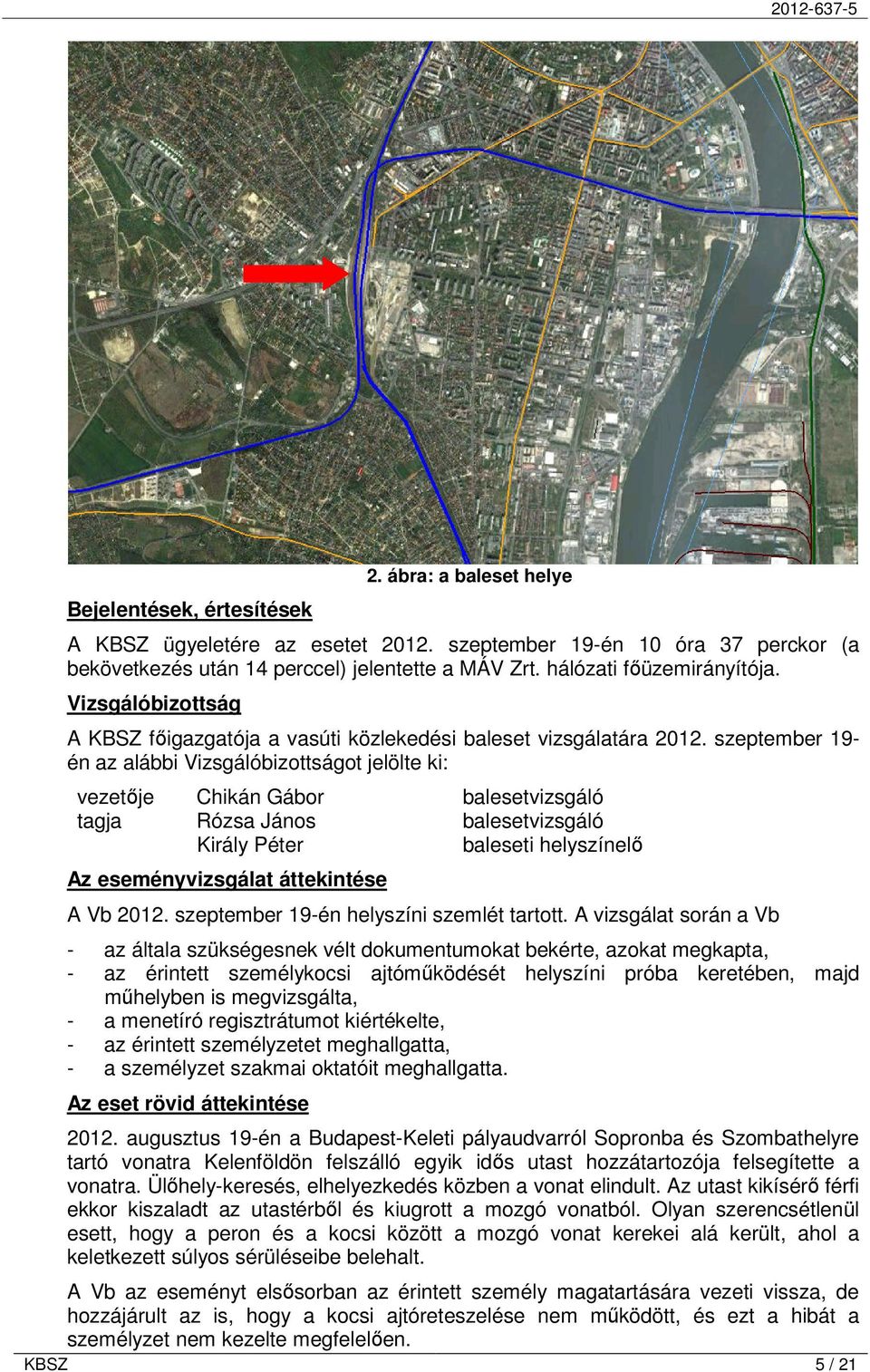 2012-637-5

2. ábra: a baleset helye

Bejelentések, értesítések

A KBSZ ügyeletére az esetet 2012. szeptember 19-én 10 óra 37 perckor (a bekövetkezés után 14 perccel) jelentette a MÁV Zrt. hálózati főüzemirányítója.

Vizsgálóbizottság

A KBSZ főigazgatója a vasúti közlekedési baleset vizsgálatára 2012. szeptember 19-én az alábbi Vizsgálóbizottságot jelölte ki:

| vezetője | Chikán Gábor | balesetvizsgáló |
|---|---|---|
| tagja | Rózsa János | balesetvizsgáló |
| | Király Péter | baleseti helyszínelő |

Az eseményvizsgálat áttekintése

A Vb 2012. szeptember 19-én helyszíni szemlét tartott. A vizsgálat során a Vb

- az általa szükségesnek vélt dokumentumokat bekérte, azokat megkapta,
- az érintett személykocsi ajtóműködését helyszíni próba keretében, majd műhelyben is megvizsgálta,
- a menetíró regisztrátumot kiértékelte,
- az érintett személyzetet meghallgatta,
- a személyzet szakmai oktatóit meghallgatta.

Az eset rövid áttekintése

2012. augusztus 19-én a Budapest-Keleti pályaudvarról Sopronba és Szombathelyre tartó vonatra Kelenföldön felszálló egyik idős utast hozzátartozója felsegítette a vonatra. Ülőhely-keresés, elhelyezkedés közben a vonat elindult. Az utast kikísérő férfi ekkor kiszaladt az utastérből és kiugrott a mozgó vonatból. Olyan szerencsétlenül esett, hogy a peron és a kocsi között a mozgó vonat kerekei alá került, ahol a keletkezett súlyos sérüléseibe belehalt.

A Vb az eseményt elsősorban az érintett személy magatartására vezeti vissza, de hozzájárult az is, hogy a kocsi ajtóreteszelése nem működött, és ezt a hibát a személyzet nem kezelte megfelelően.

KBSZ 5 / 21